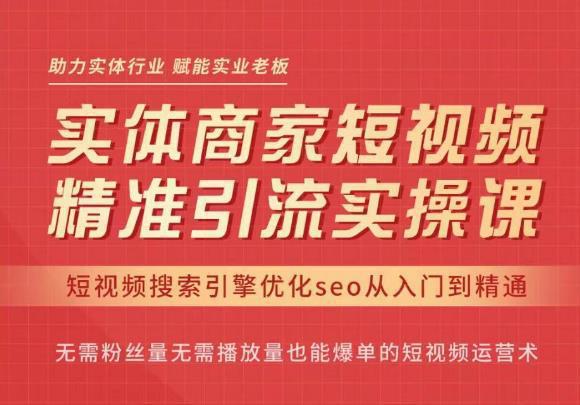 助力实体行业 赋能实业老板

实体商家短视频
精准引流实操课

短视频搜索引擎优化seo从入门到精通

无需粉丝量无需播放量也能爆单的短视频运营术